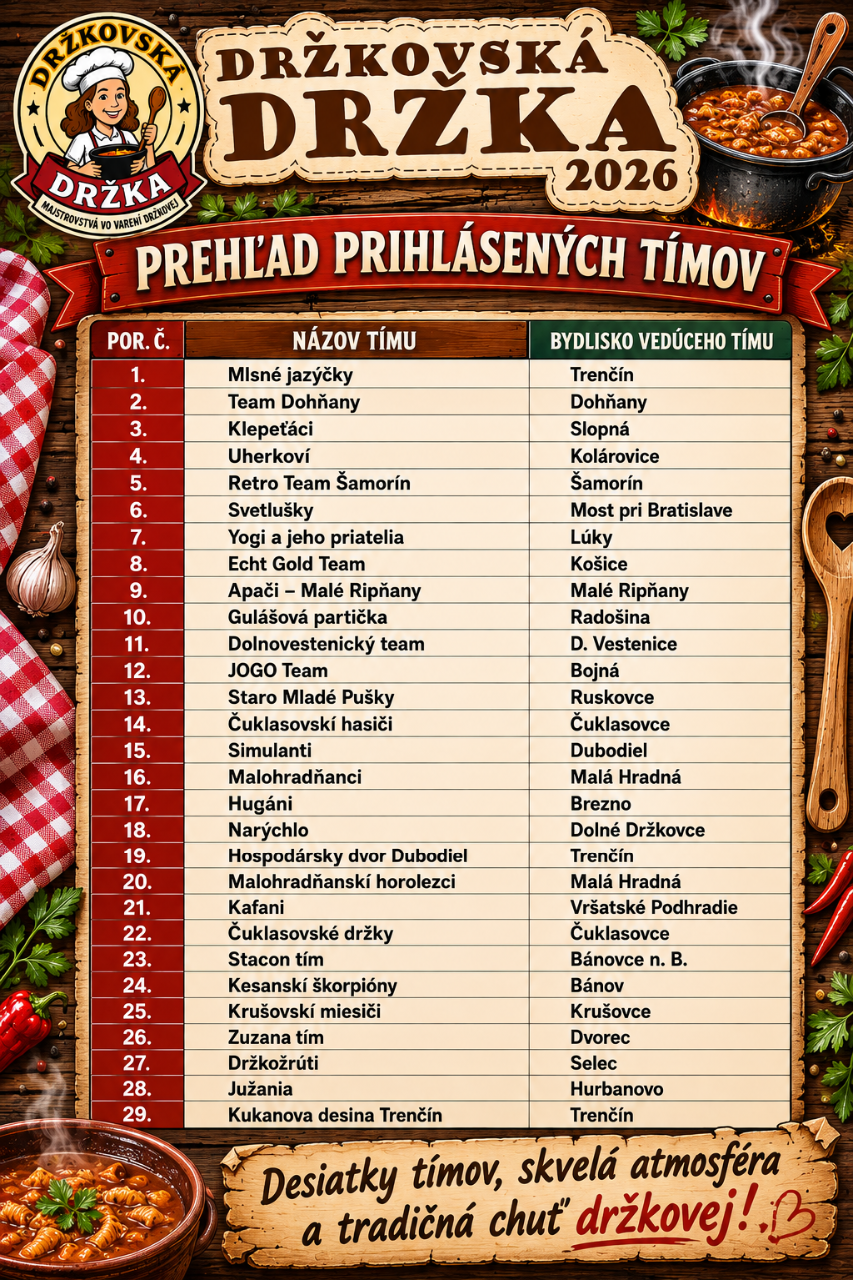 DRŽKOVSKÁ DRŽKA
MAJSTROVSTVÁ VO VARENÍ DRŽKOVEJ

DRŽKOVSKÁ DRŽKA 2026

PREHĽAD PRIHLÁSENÝCH TÍMOV

| POR. Č. | NÁZOV TÍMU | BYDLISKO VEDÚCEHO TÍMU |
|---|---|---|
| 1. | Mlsné jazýčky | Trenčín |
| 2. | Team Dohňany | Dohňany |
| 3. | Klepeťáci | Slopná |
| 4. | Uherkoví | Kolárovice |
| 5. | Retro Team Šamorín | Šamorín |
| 6. | Svetlušky | Most pri Bratislave |
| 7. | Yogi a jeho priatelia | Lúky |
| 8. | Echt Gold Team | Košice |
| 9. | Apači – Malé Ripňany | Malé Ripňany |
| 10. | Gulášová partička | Radošina |
| 11. | Dolnovestenický team | D. Vestenice |
| 12. | JOGO Team | Bojná |
| 13. | Staro Mladé Pušky | Ruskovce |
| 14. | Čuklasovskí hasiči | Čuklasovce |
| 15. | Simulanti | Dubodiel |
| 16. | Malohradňanci | Malá Hradná |
| 17. | Hugáni | Brezno |
| 18. | Narýchlo | Dolné Držkovce |
| 19. | Hospodársky dvor Dubodiel | Trenčín |
| 20. | Malohradňanskí horolezci | Malá Hradná |
| 21. | Kafani | Vršatské Podhradie |
| 22. | Čuklasovské držky | Čuklasovce |
| 23. | Stacon tím | Bánovce n. B. |
| 24. | Kesanskí škorpióny | Bánov |
| 25. | Krušovskí miesiči | Krušovce |
| 26. | Zuzana tím | Dvorec |
| 27. | Držkožrúti | Selec |
| 28. | Južania | Hurbanovo |
| 29. | Kukanova desina Trenčín | Trenčín |

Desiatky tímov, skvelá atmosféra a tradičná chuť držkovej!